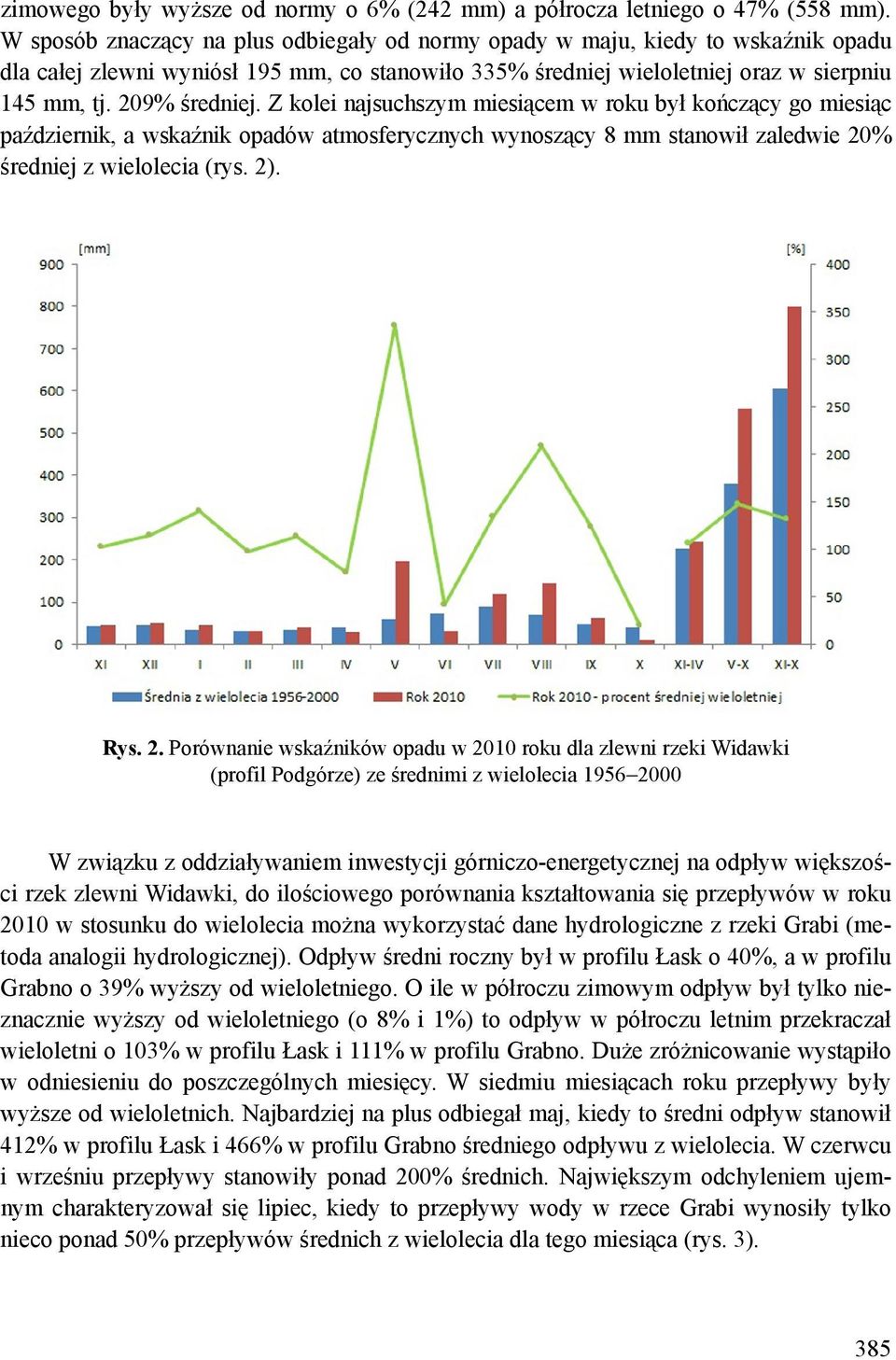 zimowego były wyższe od normy o 6% (242 mm) a półrocza letniego o 47% (558 mm). W sposób znaczący na plus odbiegały od normy opady w maju, kiedy to wskaźnik opadu dla całej zlewni wyniósł 195 mm, co stanowiło 335% średniej wieloletniej oraz w sierpniu 145 mm, tj. 209% średniej. Z kolei najsuchszym miesiącem w roku był kończący go miesiąc październik, a wskaźnik opadów atmosferycznych wynoszący 8 mm stanowił zaledwie 20% średniej z wielolecia (rys. 2).

[mm]
900
800
700
600
500
400
300
200
100
0
[%]
400
350
300
250
200
150
100
50
0
XI XII I II III IV V VI VII VIII IX X XI-IV V-X XI-X
Średnia z wielolecia 1956-2000
Rok 2010
Rok 2010 - procent średniej wieloletniej

Rys. 2. Porównanie wskaźników opadu w 2010 roku dla zlewni rzeki Widawki (profil Podgórze) ze średnimi z wielolecia 1956–2000

W związku z oddziaływaniem inwestycji górniczo-energetycznej na odpływ większości rzek zlewni Widawki, do ilościowego porównania kształtowania się przepływów w roku 2010 w stosunku do wielolecia można wykorzystać dane hydrologiczne z rzeki Grabi (metoda analogii hydrologicznej). Odpływ średni roczny był w profilu Łask o 40%, a w profilu Grabno o 39% wyższy od wieloletniego. O ile w półroczu zimowym odpływ był tylko nieznacznie wyższy od wieloletniego (o 8% i 1%) to odpływ w półroczu letnim przekraczał wieloletni o 103% w profilu Łask i 111% w profilu Grabno. Duże zróżnicowanie wystąpiło w odniesieniu do poszczególnych miesięcy. W siedmiu miesiącach roku przepływy były wyższe od wieloletnich. Najbardziej na plus odbiegał maj, kiedy to średni odpływ stanowił 412% w profilu Łask i 466% w profilu Grabno średniego odpływu z wielolecia. W czerwcu i wrześniu przepływy stanowiły ponad 200% średnich. Największym odchyleniem ujemnym charakteryzował się lipiec, kiedy to przepływy wody w rzece Grabi wynosiły tylko nieco ponad 50% przepływów średnich z wielolecia dla tego miesiąca (rys. 3).

385